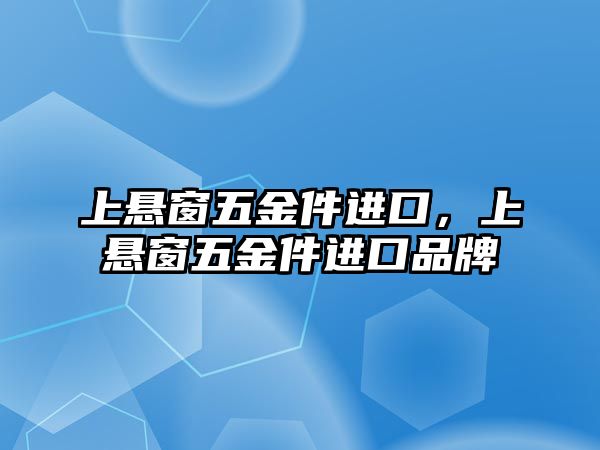 上悬窗五金件进口，上悬窗五金件进口品牌